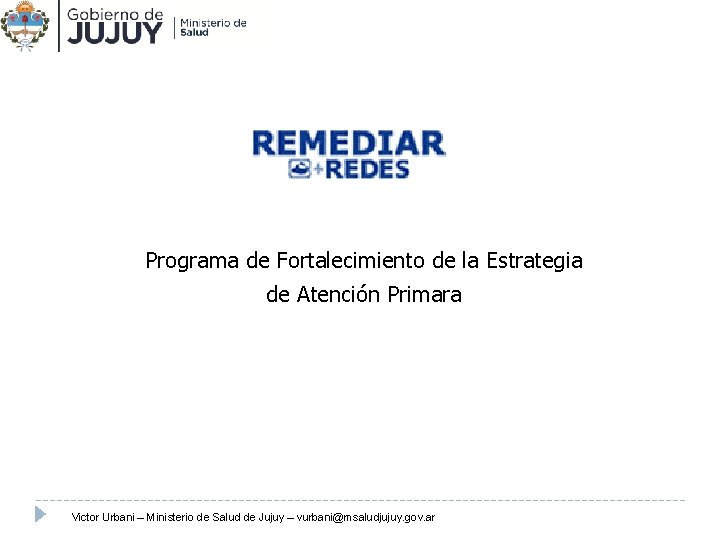 Gobierno de
JUJUY
Ministerio de
Salud

REMEDIAR
+REDES

Programa de Fortalecimiento de la Estrategia de Atención Primara

Victor Urbani – Ministerio de Salud de Jujuy – vurbani@msaludjujuy.gov.ar